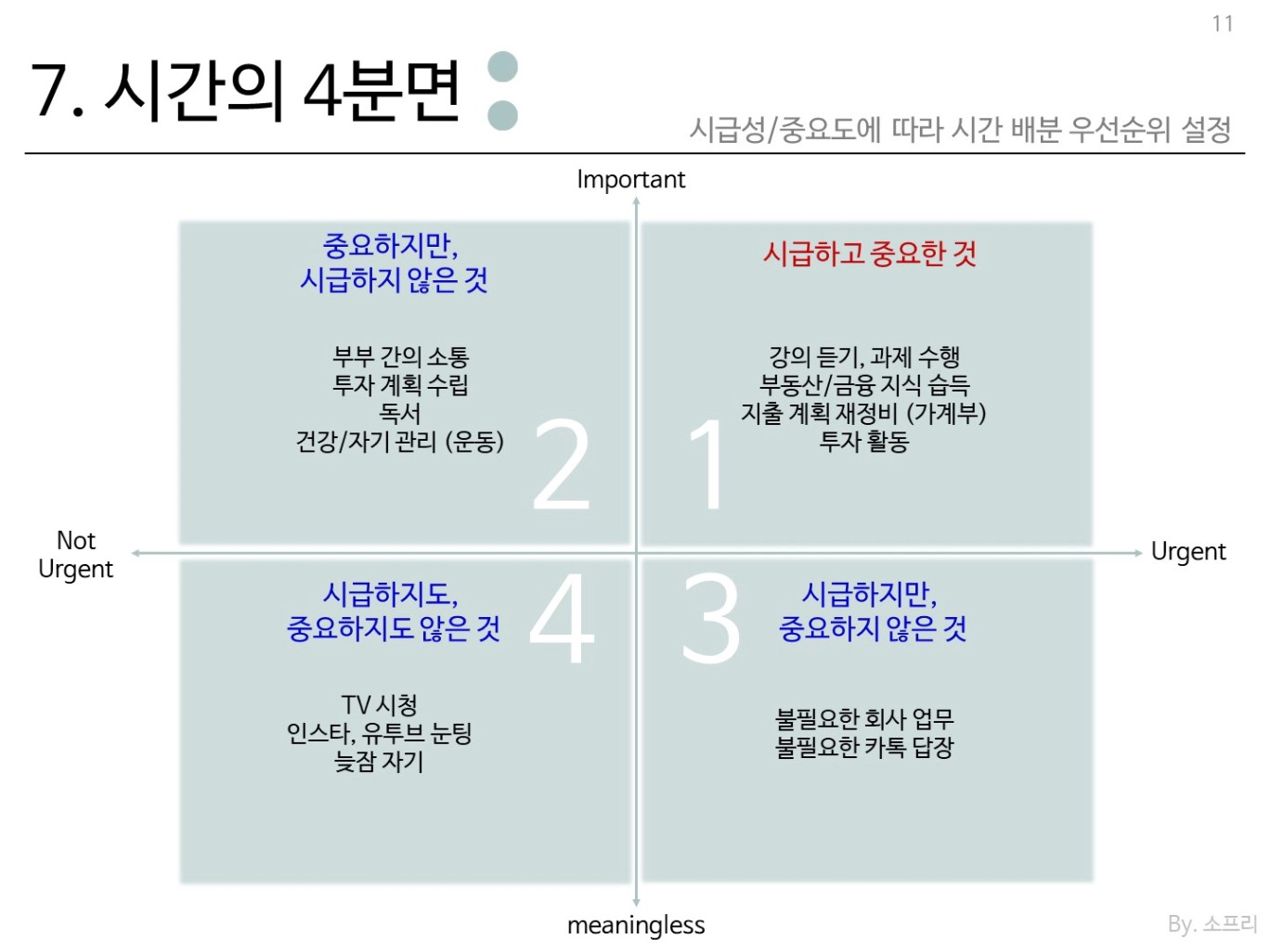 11

7. 시간의 4분면

시급성/중요도에 따라 시간 배분 우선순위 설정

Important

중요하지만,
시급하지 않은 것

부부 간의 소통
투자 계획 수립
독서
건강/자기 관리 (운동)

2

시급하고 중요한 것

강의 듣기, 과제 수행
부동산/금융 지식 습득
지출 계획 재정비 (가계부)
투자 활동

1

Not Urgent

Urgent

시급하지도,
중요하지도 않은 것

4

TV 시청
인스타, 유투브 눈팅
늦잠 자기

3

시급하지만,
중요하지 않은 것

불필요한 회사 업무
불필요한 카톡 답장

meaningless

By. 소프리